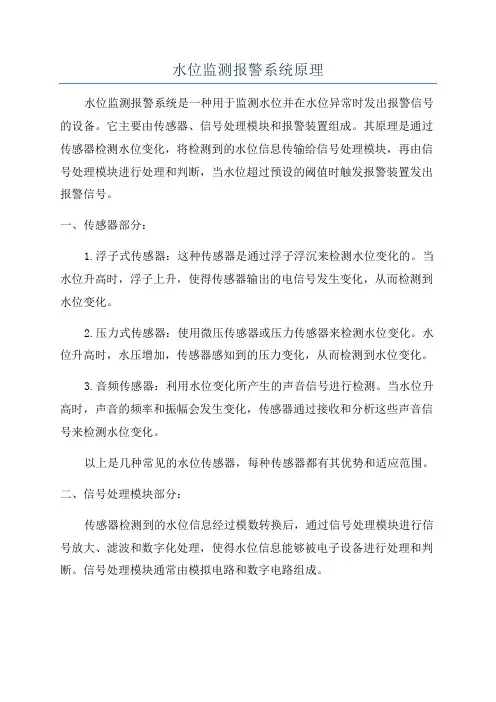 水位监测报警系统原理

水位监测报警系统是一种用于监测水位并在水位异常时发出报警信号的设备。它主要由传感器、信号处理模块和报警装置组成。其原理是通过传感器检测水位变化，将检测到的水位信息传输给信号处理模块，再由信号处理模块进行处理和判断，当水位超过预设的阈值时触发报警装置发出报警信号。

一、传感器部分：

1.浮子式传感器：这种传感器是通过浮子浮沉来检测水位变化的。当水位升高时，浮子上升，使得传感器输出的电信号发生变化，从而检测到水位变化。

2.压力式传感器：使用微压传感器或压力传感器来检测水位变化。水位升高时，水压增加，传感器感知到的压力变化，从而检测到水位变化。

3.音频传感器：利用水位变化所产生的声音信号进行检测。当水位升高时，声音的频率和振幅会发生变化，传感器通过接收和分析这些声音信号来检测水位变化。

以上是几种常见的水位传感器，每种传感器都有其优势和适应范围。

二、信号处理模块部分：

传感器检测到的水位信息经过模数转换后，通过信号处理模块进行信号放大、滤波和数字化处理，使得水位信息能够被电子设备进行处理和判断。信号处理模块通常由模拟电路和数字电路组成。